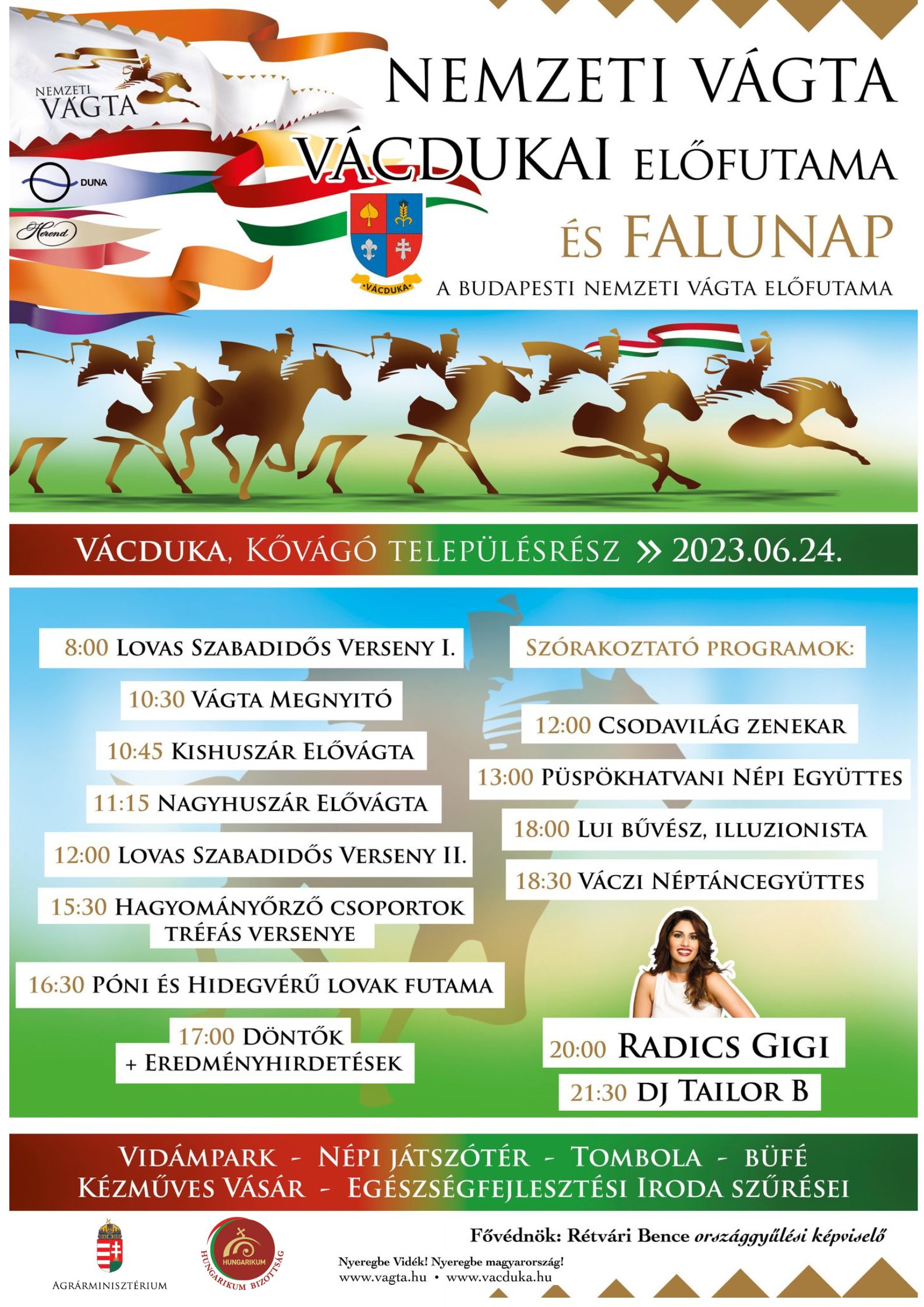 NEMZETI VÁGTA

DUNA

Herend

NEMZETI VÁGTA
VÁCDUKAI ELŐFUTAMA
ÉS FALUNAP

VÁCDUKA

A BUDAPESTI NEMZETI VÁGTA ELŐFUTAMA

VÁCDUKA, KŐVÁGÓ TELEPÜLÉSRÉSZ » 2023.06.24.

8:00 LOVAS SZABADIDŐS VERSENY I.

10:30 VÁGTA MEGNYITÓ

10:45 KISHUSZÁR ELŐVÁGTA

11:15 NAGYHUSZÁR ELŐVÁGTA

12:00 LOVAS SZABADIDŐS VERSENY II.

15:30 HAGYOMÁNYŐRZŐ CSOPORTOK TRÉFÁS VERSENYE

16:30 PÓNI ÉS HIDEGVÉRŰ LOVAK FUTAMA

17:00 DÖNTŐK
+ EREDMÉNYHIRDETÉSEK

SZÓRAKOZTATÓ PROGRAMOK:

12:00 CSODAVILÁG ZENEKAR

13:00 PÜSPÖKHATVANI NÉPI EGYÜTTES

18:00 LUI BŰVÉSZ, ILLUZIONISTA

18:30 VÁCZI NÉPTÁNCEGYÜTTES

20:00 RADICS GIGI

21:30 DJ TAILOR B

VIDÁMPARK - NÉPI JÁTSZÓTÉR - TOMBOLA - BÜFÉ
KÉZMŰVES VÁSÁR - EGÉSZSÉGFEJLESZTÉSI IRODA SZŰRÉSEI

AGRÁRMINISZTÉRIUM

HUNGARIKUM
HUNGARIKUM BIZOTTSÁG

Fővédnök: Rétvári Bence országgyűlési képviselő

Nyeregbe Vidék! Nyeregbe magyarország!
www.vagta.hu • www.vacduka.hu